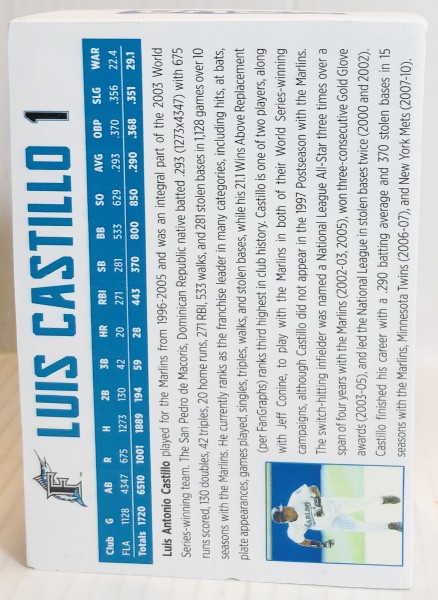 LUIS CASTILLO 1

| Club | G | AB | R | H | 2B | 3B | HR | RBI | SB | BB | SO | AVG | OBP | SLG | WAR |
|---|---|---|---|---|---|---|---|---|---|---|---|---|---|---|---|
| FLA | 1128 | 4347 | 675 | 1273 | 130 | 42 | 20 | 271 | 281 | 533 | 629 | .293 | .370 | .356 | 22.4 |
| Totals | 1720 | 6510 | 1001 | 1889 | 194 | 59 | 28 | 443 | 370 | 800 | 850 | .290 | .368 | .351 | 29.1 |

Luis Antonio Castillo played for the Marlins from 1996-2005 and was an integral part of the 2003 World Series-winning team. The San Pedro de Macoris, Dominican Republic native batted .293 (1273x4347) with 675 runs scored, 130 doubles, 42 triples, 20 home runs, 271 RBI, 533 walks, and 281 stolen bases in 1,128 games over 10 seasons with the Marlins. He currently ranks as the franchise leader in many categories, including hits, at bats, plate appearances, games played, singles, triples, walks, and stolen bases, while his 21.1 Wins Above Replacement (per FanGraphs) ranks third highest in club history. Castillo is one of two players, along with Jeff Conine, to play with the Marlins in both of their World Series-winning campaigns, although Castillo did not appear in the 1997 Postseason with the Marlins. The switch-hitting infielder was named a National League All-Star three times over a span of four years with the Marlins (2002-03, 2005), won three-consecutive Gold Glove awards (2003-05), and led the National League in stolen bases twice (2000 and 2002). Castillo finished his career with a .290 batting average and 370 stolen bases in 15 seasons with the Marlins, Minnesota Twins (2006-07), and New York Mets (2007-10).